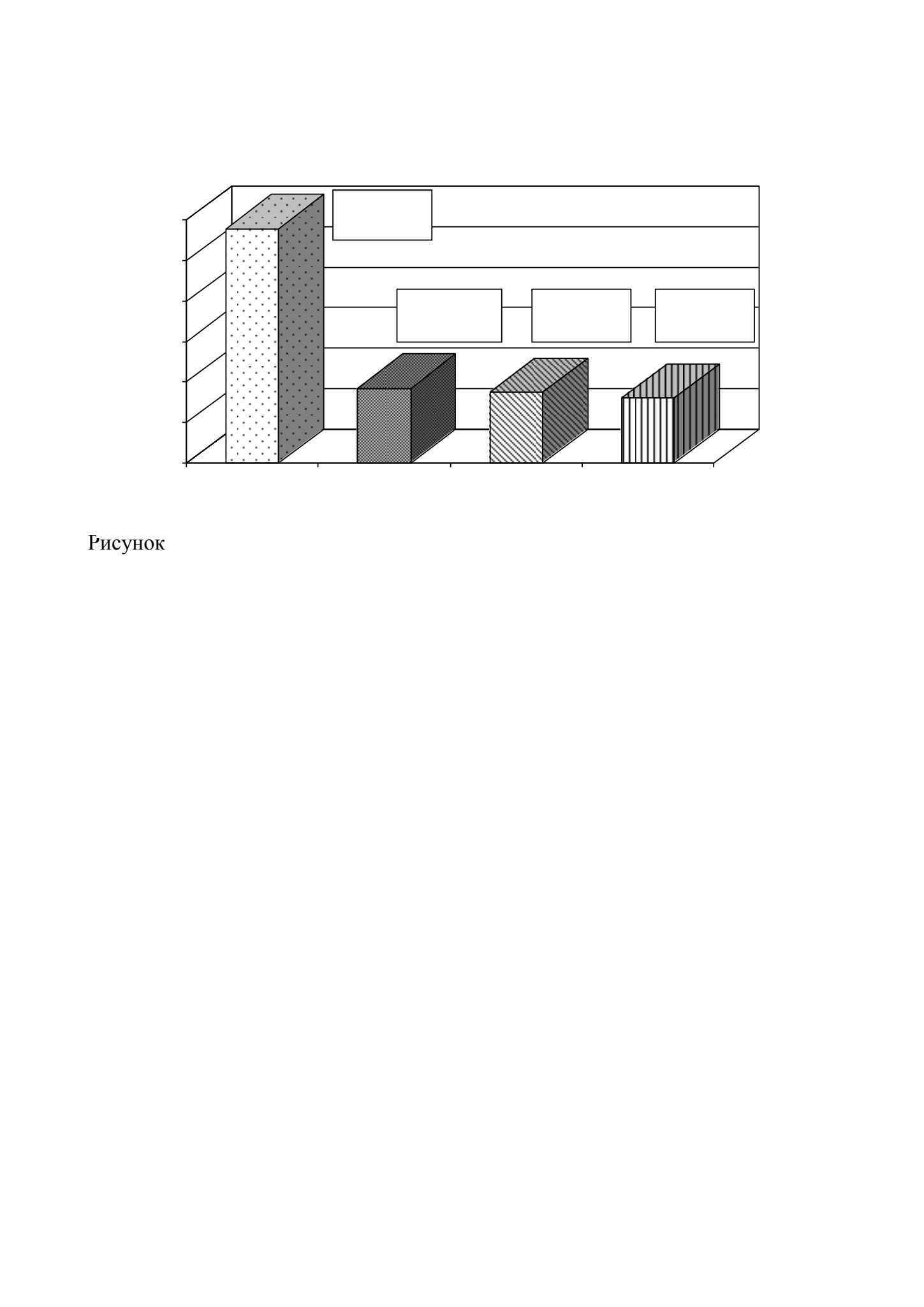 Рисунок